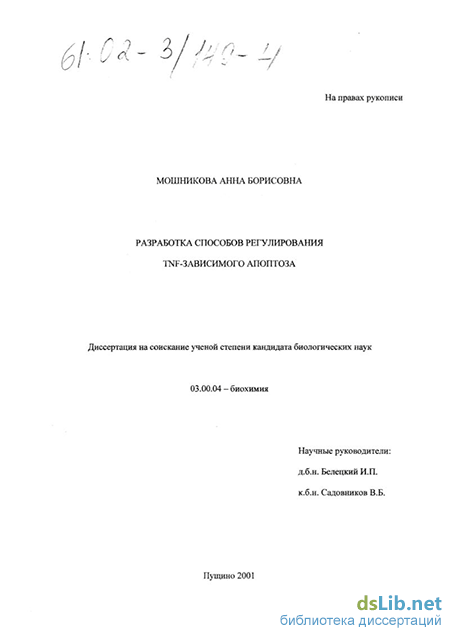 61:02-3/149-4

На правах рукописи

МОШНИКОВА АННА БОРИСОВНА

РАЗРАБОТКА СПОСОБОВ РЕГУЛИРОВАНИЯ

TNF-ЗАВИСИМОГО АПОПТОЗА

Диссертация на соискание ученой степени кандидата биологических наук

03.00.04 – биохимия

Научные руководители:

д.б.н. Белецкий И.П.

к.б.н. Садовников В.Б.

Пущино 2001

dsLib.net
библиотека диссертаций